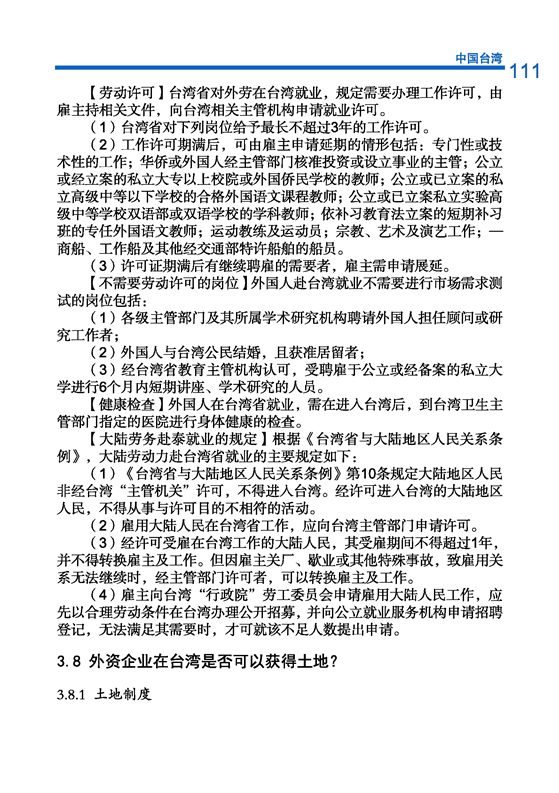 中国台湾 111

【劳动许可】台湾省对外劳在台湾就业，规定需要办理工作许可，由雇主持相关文件，向台湾相关主管机构申请就业许可。

（1）台湾省对下列岗位给予最长不超过3年的工作许可。

（2）工作许可期满后，可由雇主申请延期的情形包括：专门性或技术性的工作；华侨或外国人经主管部门核准投资或设立事业的主管；公立或经立案的私立大专以上校院或外国侨民学校的教师；公立或已立案的私立高级中等以下学校的合格外国语文课程教师；公立或已立案私立实验高级中等学校双语部或双语学校的学科教师；依补习教育法立案的短期补习班的专任外国语文教师；运动教练及运动员；宗教、艺术及演艺工作；一商船、工作船及其他经交通部特许船舶的船员。

（3）许可证期满后有继续聘雇的需要者，雇主需申请展延。

【不需要劳动许可的岗位】外国人赴台湾就业不需要进行市场需求测试的岗位包括：

（1）各级主管部门及其所属学术研究机构聘请外国人担任顾问或研究工作者；

（2）外国人与台湾公民结婚，且获准居留者；

（3）经台湾省教育主管机构认可，受聘雇于公立或经备案的私立大学进行6个月内短期讲座、学术研究的人员。

【健康检查】外国人在台湾省就业，需在进入台湾后，到台湾卫生主管部门指定的医院进行身体健康的检查。

【大陆劳务赴泰就业的规定】根据《台湾省与大陆地区人民关系条例》，大陆劳动力赴台湾省就业的主要规定如下：

（1）《台湾省与大陆地区人民关系条例》第10条规定大陆地区人民非经台湾“主管机关”许可，不得进入台湾。经许可进入台湾的大陆地区人民，不得从事与许可目的不相符的活动。

（2）雇用大陆人民在台湾省工作，应向台湾主管部门申请许可。

（3）经许可受雇在台湾工作的大陆人民，其受雇期间不得超过1年，并不得转换雇主及工作。但因雇主关厂、歇业或其他特殊事故，致雇用关系无法继续时，经主管部门许可者，可以转换雇主及工作。

（4）雇主向台湾“行政院”劳工委员会申请雇用大陆人民工作，应先以合理劳动条件在台湾办理公开招募，并向公立就业服务机构申请招聘登记，无法满足其需要时，才可就该不足人数提出申请。

3.8 外资企业在台湾是否可以获得土地？

3.8.1 土地制度